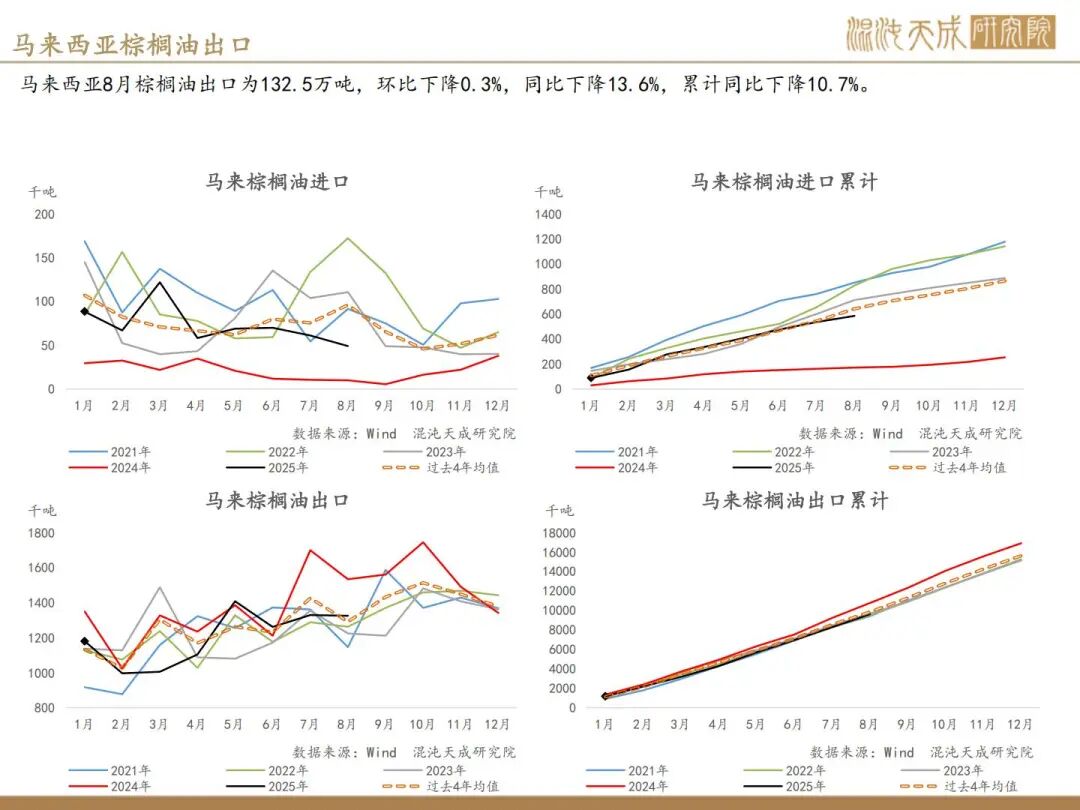 马来西亚棕榈油出口

混沌天成研究院

马来西亚8月棕榈油出口为132.5万吨，环比下降0.3%，同比下降13.6%，累计同比下降10.7%。

马来棕榈油进口
千吨
200
150
100
50
0
1月 2月 3月 4月 5月 6月 7月 8月 9月 10月 11月 12月
数据来源：Wind 混沌天成研究院
2021年 2022年 2023年
2024年 2025年 过去4年均值

马来棕榈油进口累计
千吨
1400
1200
1000
800
600
400
200
0
1月 2月 3月 4月 5月 6月 7月 8月 9月 10月 11月 12月
数据来源：Wind 混沌天成研究院
2021年 2022年 2023年
2024年 2025年 过去4年均值

马来棕榈油出口
千吨
1800
1600
1400
1200
1000
800
1月 2月 3月 4月 5月 6月 7月 8月 9月 10月 11月 12月
数据来源：Wind 混沌天成研究院
2021年 2022年 2023年
2024年 2025年 过去4年均值

马来棕榈油出口累计
千吨
18000
16000
14000
12000
10000
8000
6000
4000
2000
0
1月 2月 3月 4月 5月 6月 7月 8月 9月 10月 11月 12月
数据来源：Wind 混沌天成研究院
2021年 2022年 2023年
2024年 2025年 过去4年均值